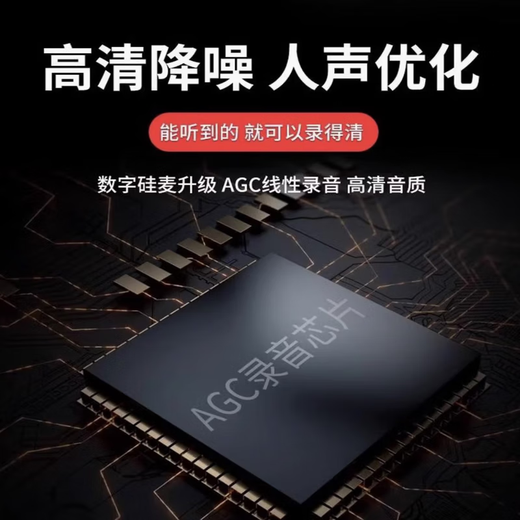 高清降噪 人声优化

能听到的 就可以录得清

数字硅麦升级 AGC线性录音 高清音质

AGC录音芯片